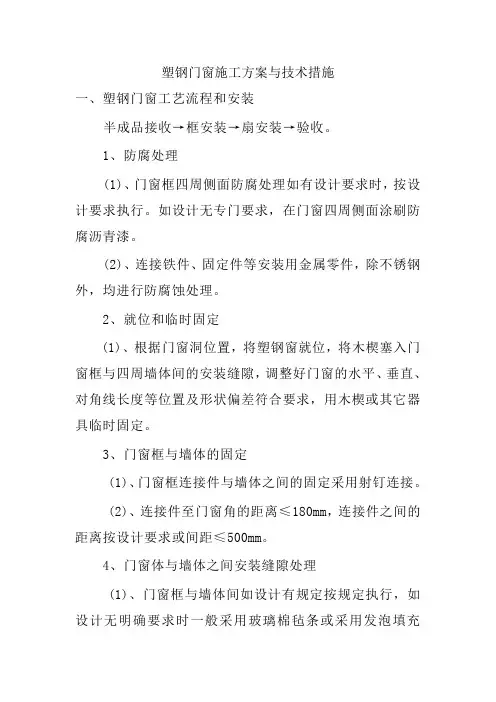 塑钢门窗施工方案与技术措施

一、塑钢门窗工艺流程和安装

半成品接收→框安装→扇安装→验收。

1、防腐处理

(1)、门窗框四周侧面防腐处理如有设计要求时，按设计要求执行。如设计无专门要求，在门窗四周侧面涂刷防腐沥青漆。

(2)、连接铁件、固定件等安装用金属零件，除不锈钢外，均进行防腐蚀处理。

2、就位和临时固定

(1)、根据门窗洞位置，将塑钢窗就位，将木楔塞入门窗框与四周墙体间的安装缝隙，调整好门窗的水平、垂直、对角线长度等位置及形状偏差符合要求，用木楔或其它器具临时固定。

3、门窗框与墙体的固定

(1)、门窗框连接件与墙体之间的固定采用射钉连接。

(2)、连接件至门窗角的距离≤180mm，连接件之间的距离按设计要求或间距≤500mm。

4、门窗体与墙体之间安装缝隙处理

(1)、门窗框与墙体间如设计有规定按规定执行，如设计无明确要求时一般采用玻璃棉毡条或采用发泡填充